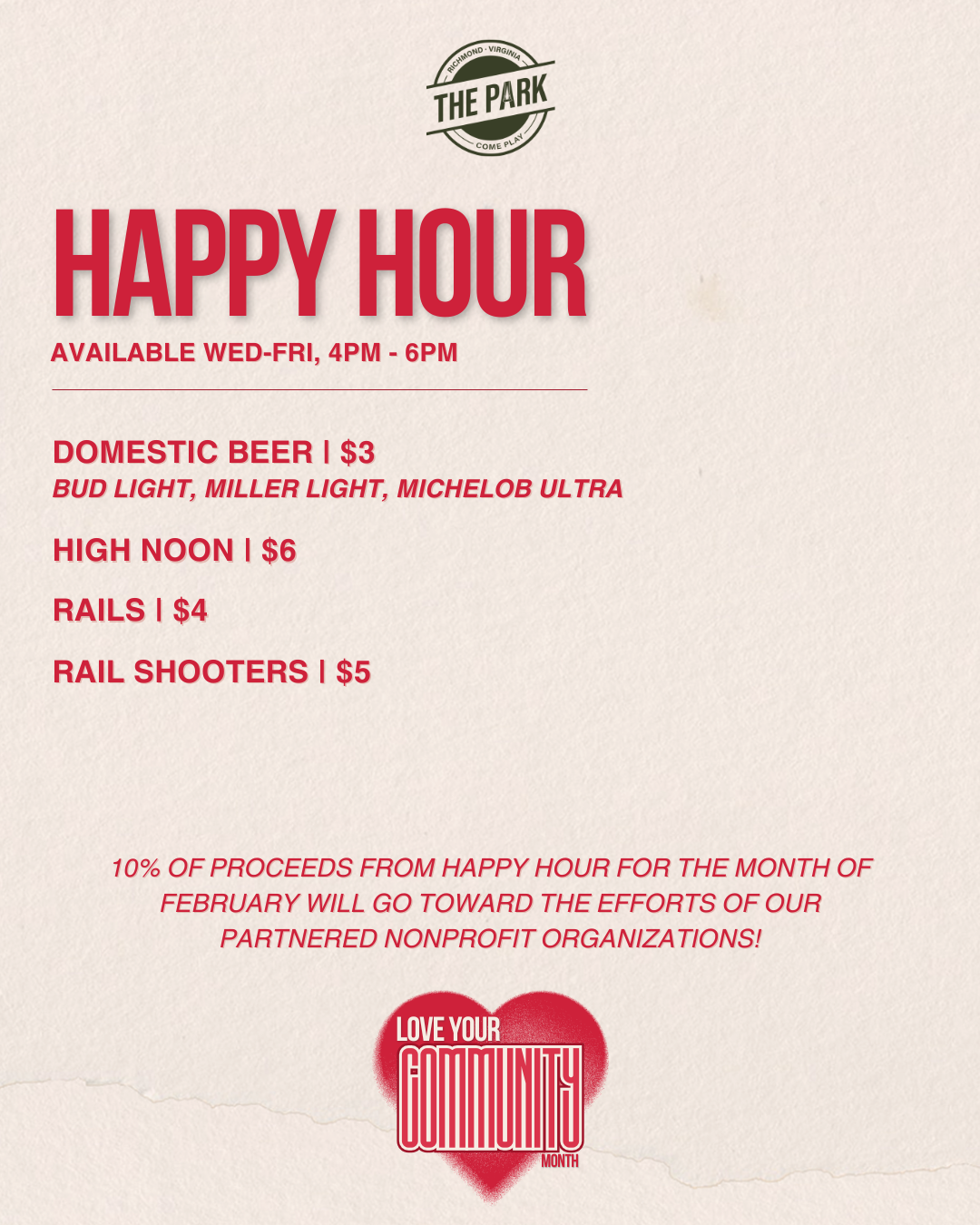 RICHMOND · VIRGINIA
THE PARK
COME PLAY

HAPPY HOUR

AVAILABLE WED-FRI, 4PM - 6PM

DOMESTIC BEER | $3
BUD LIGHT, MILLER LIGHT, MICHELOB ULTRA

HIGH NOON | $6

RAILS | $4

RAIL SHOOTERS | $5

10% OF PROCEEDS FROM HAPPY HOUR FOR THE MONTH OF FEBRUARY WILL GO TOWARD THE EFFORTS OF OUR PARTNERED NONPROFIT ORGANIZATIONS!

LOVE YOUR
COMMUNITY
MONTH